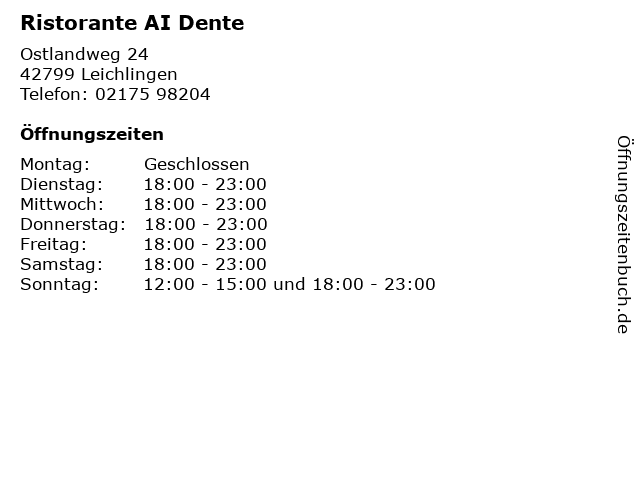 Ristorante AI Dente

Ostlandweg 24
42799 Leichlingen
Telefon: 02175 98204

Öffnungszeiten

Montag: Geschlossen
Dienstag: 18:00 - 23:00
Mittwoch: 18:00 - 23:00
Donnerstag: 18:00 - 23:00
Freitag: 18:00 - 23:00
Samstag: 18:00 - 23:00
Sonntag: 12:00 - 15:00 und 18:00 - 23:00

Öffnungszeitenbuch.de